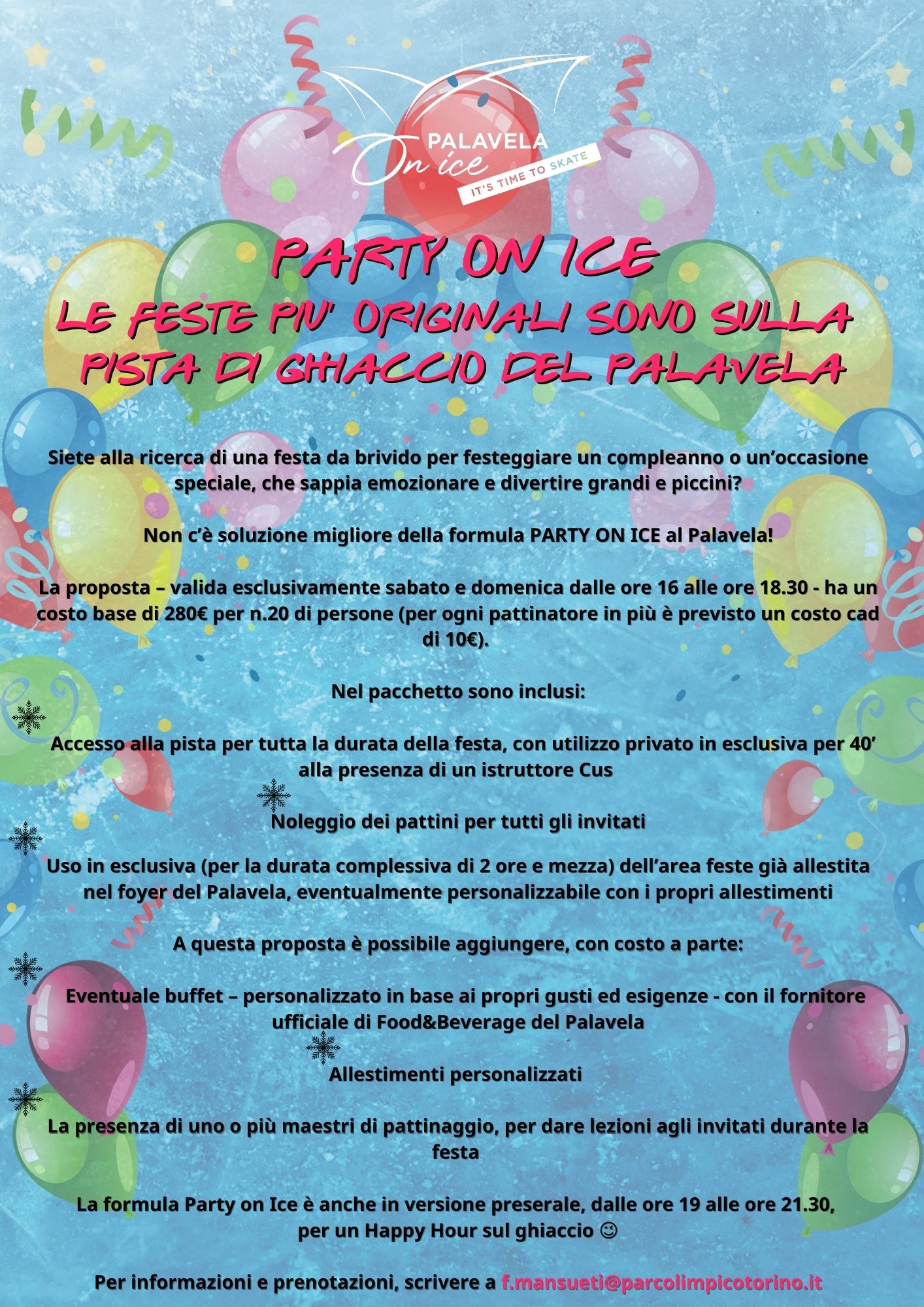 PALAVELA
On ice
IT'S TIME TO SKATE

PARTY ON ICE
LE FESTE PIU' ORIGINALI SONO SULLA PISTA DI GHIACCIO DEL PALAVELA

Siete alla ricerca di una festa da brivido per festeggiare un compleanno o un'occasione speciale, che sappia emozionare e divertire grandi e piccini?

Non c'è soluzione migliore della formula PARTY ON ICE al Palavela!

La proposta – valida esclusivamente sabato e domenica dalle ore 16 alle ore 18.30 - ha un costo base di 280€ per n.20 di persone (per ogni pattinatore in più è previsto un costo cad di 10€).

Nel pacchetto sono inclusi:

Accesso alla pista per tutta la durata della festa, con utilizzo privato in esclusiva per 40' alla presenza di un istruttore Cus

Noleggio dei pattini per tutti gli invitati

Uso in esclusiva (per la durata complessiva di 2 ore e mezza) dell'area feste già allestita nel foyer del Palavela, eventualmente personalizzabile con i propri allestimenti

A questa proposta è possibile aggiungere, con costo a parte:

Eventuale buffet – personalizzato in base ai propri gusti ed esigenze - con il fornitore ufficiale di Food&Beverage del Palavela

Allestimenti personalizzati

La presenza di uno o più maestri di pattinaggio, per dare lezioni agli invitati durante la festa

La formula Party on Ice è anche in versione preserale, dalle ore 19 alle ore 21.30, per un Happy Hour sul ghiaccio ☺

Per informazioni e prenotazioni, scrivere a f.mansueti@parcolimpicotorino.it